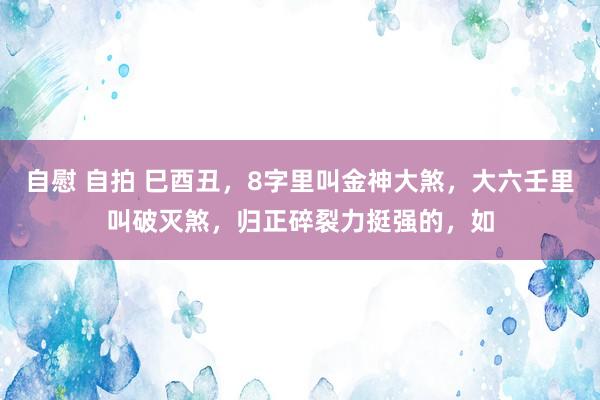 自慰 自拍 巳酉丑，8字里叫金神大煞，大六壬里叫破灭煞，归正碎裂力挺强的，如